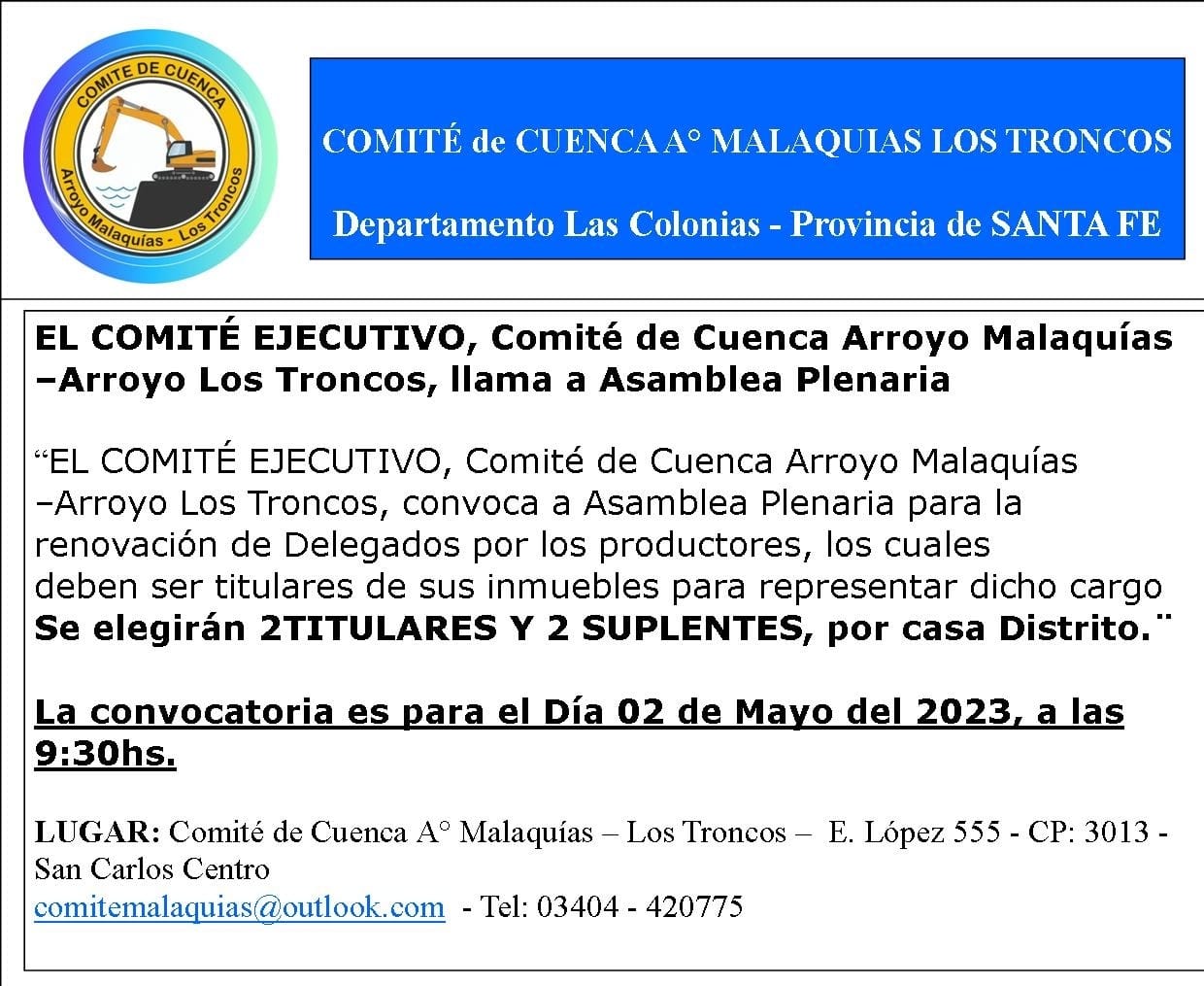 COMITE DE CUENCA
Arroyo Malaquías - Los Troncos

COMITÉ de CUENCA A° MALAQUIAS LOS TRONCOS

Departamento Las Colonias - Provincia de SANTA FE

EL COMITÉ EJECUTIVO, Comité de Cuenca Arroyo Malaquías –Arroyo Los Troncos, llama a Asamblea Plenaria

"EL COMITÉ EJECUTIVO, Comité de Cuenca Arroyo Malaquías –Arroyo Los Troncos, convoca a Asamblea Plenaria para la renovación de Delegados por los productores, los cuales deben ser titulares de sus inmuebles para representar dicho cargo Se elegirán 2TITULARES Y 2 SUPLENTES, por casa Distrito.¨

La convocatoria es para el Día 02 de Mayo del 2023, a las 9:30hs.

LUGAR: Comité de Cuenca A° Malaquías – Los Troncos – E. López 555 - CP: 3013 - San Carlos Centro
comitemalaquias@outlook.com - Tel: 03404 - 420775